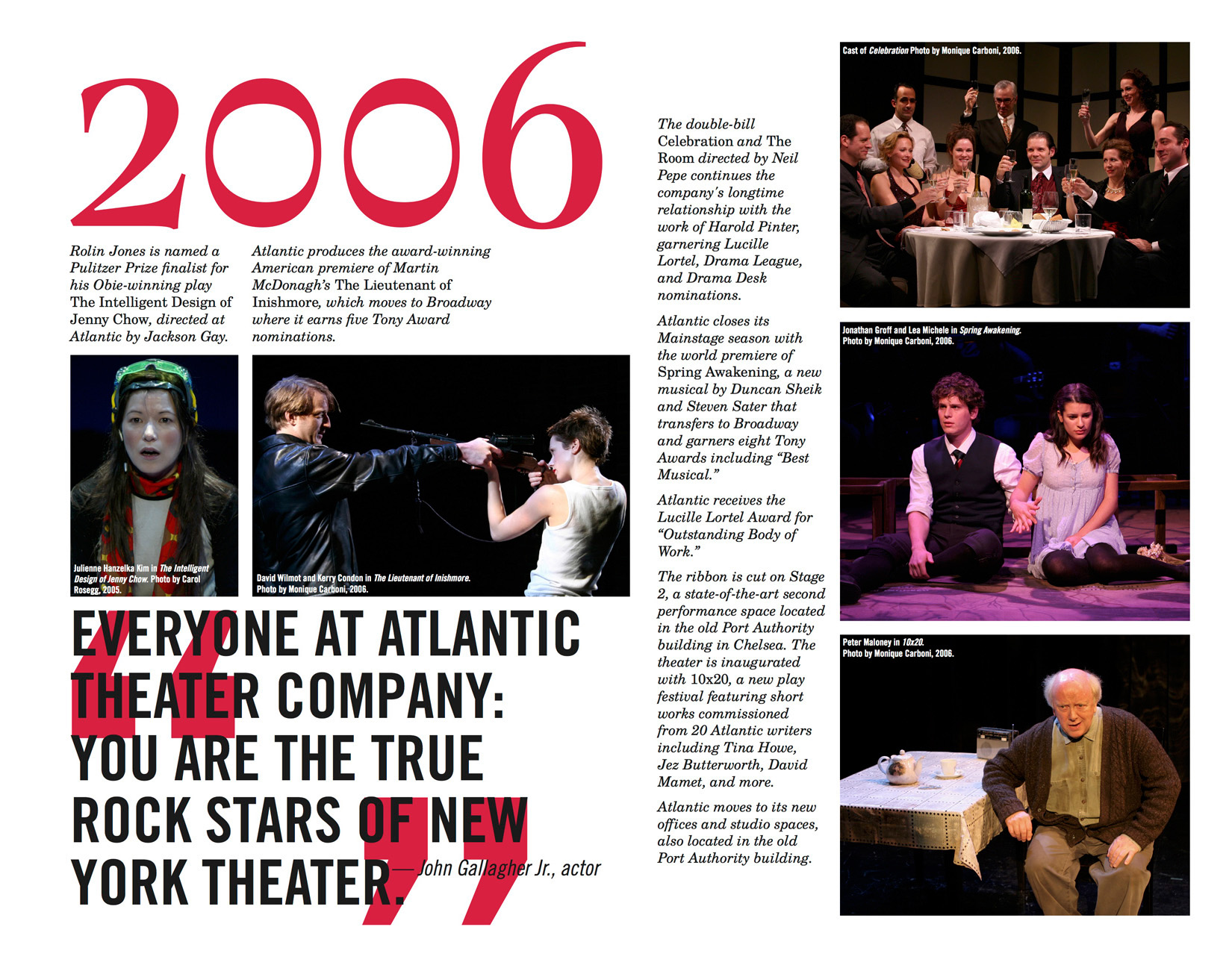 2006

Rolin Jones is named a Pulitzer Prize finalist for his Obie-winning play The Intelligent Design of Jenny Chow, directed at Atlantic by Jackson Gay.

Atlantic produces the award-winning American premiere of Martin McDonagh's The Lieutenant of Inishmore, which moves to Broadway where it earns five Tony Award nominations.

Julienne Hanzelka Kim in The Intelligent Design of Jenny Chow. Photo by Carol Rosegg, 2005.

David Wilmot and Kerry Condon in The Lieutenant of Inishmore. Photo by Monique Carboni, 2006.

"EVERYONE AT ATLANTIC THEATER COMPANY: YOU ARE THE TRUE ROCK STARS OF NEW YORK THEATER." — John Gallagher Jr., actor

The double-bill Celebration and The Room directed by Neil Pepe continues the company's longtime relationship with the work of Harold Pinter, garnering Lucille Lortel, Drama League, and Drama Desk nominations.

Atlantic closes its Mainstage season with the world premiere of Spring Awakening, a new musical by Duncan Sheik and Steven Sater that transfers to Broadway and garners eight Tony Awards including "Best Musical."

Atlantic receives the Lucille Lortel Award for "Outstanding Body of Work."

The ribbon is cut on Stage 2, a state-of-the-art second performance space located in the old Port Authority building in Chelsea. The theater is inaugurated with 10x20, a new play festival featuring short works commissioned from 20 Atlantic writers including Tina Howe, Jez Butterworth, David Mamet, and more.

Atlantic moves to its new offices and studio spaces, also located in the old Port Authority building.

Cast of Celebration Photo by Monique Carboni, 2006.

Jonathan Groff and Lea Michele in Spring Awakening. Photo by Monique Carboni, 2006.

Peter Maloney in 10x20. Photo by Monique Carboni, 2006.